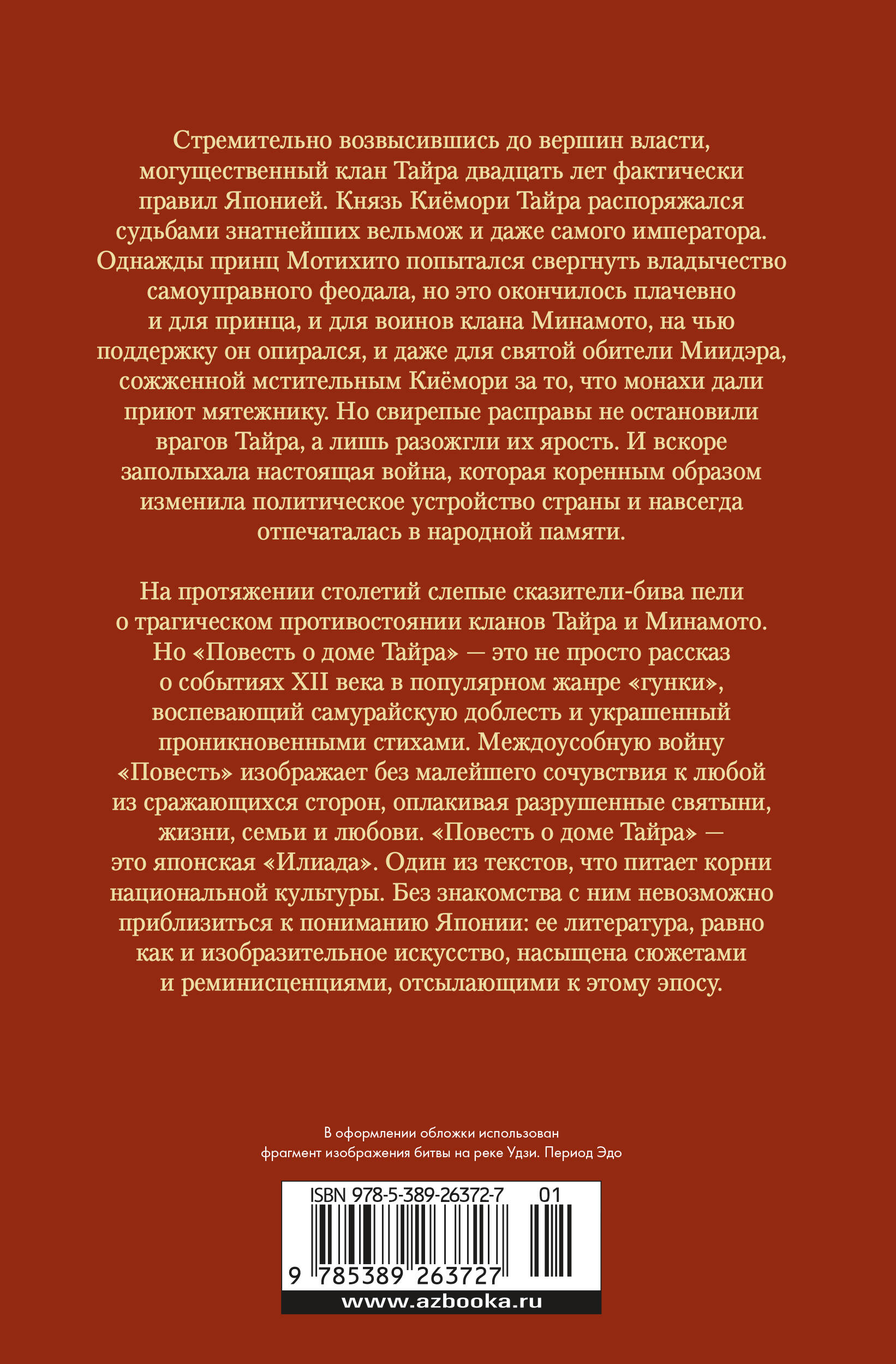 Стремительно возвысившись до вершин власти, могущественный клан Тайра двадцать лет фактически правил Японией. Князь Киёмори Тайра распоряжался судьбами знатнейших вельмож и даже самого императора. Однажды принц Мотихито попытался свергнуть владычество самоуправного феодала, но это окончилось плачевно и для принца, и для воинов клана Минамото, на чью поддержку он опирался, и даже для святой обители Миидэра, сожженной мстительным Киёмори за то, что монахи дали приют мятежнику. Но свирепые расправы не остановили врагов Тайра, а лишь разожгли их ярость. И вскоре заполыхала настоящая война, которая коренным образом изменила политическое устройство страны и навсегда отпечаталась в народной памяти.

На протяжении столетий слепые сказители-бива пели о трагическом противостоянии кланов Тайра и Минамото. Но «Повесть о доме Тайра» — это не просто рассказ о событиях XII века в популярном жанре «гунки», воспевающий самурайскую доблесть и украшенный проникновенными стихами. Междоусобную войну «Повесть» изображает без малейшего сочувствия к любой из сражающихся сторон, оплакивая разрушенные святыни, жизни, семьи и любови. «Повесть о доме Тайра» — это японская «Илиада». Один из текстов, что питает корни национальной культуры. Без знакомства с ним невозможно приблизиться к пониманию Японии: ее литература, равно как и изобразительное искусство, насыщена сюжетами и реминисценциями, отсылающими к этому эпосу.

В оформлении обложки использован фрагмент изображения битвы на реке Удзи. Период Эдо

ISBN 978-5-389-26372-7 01

9 785389 263727

www.azbooka.ru